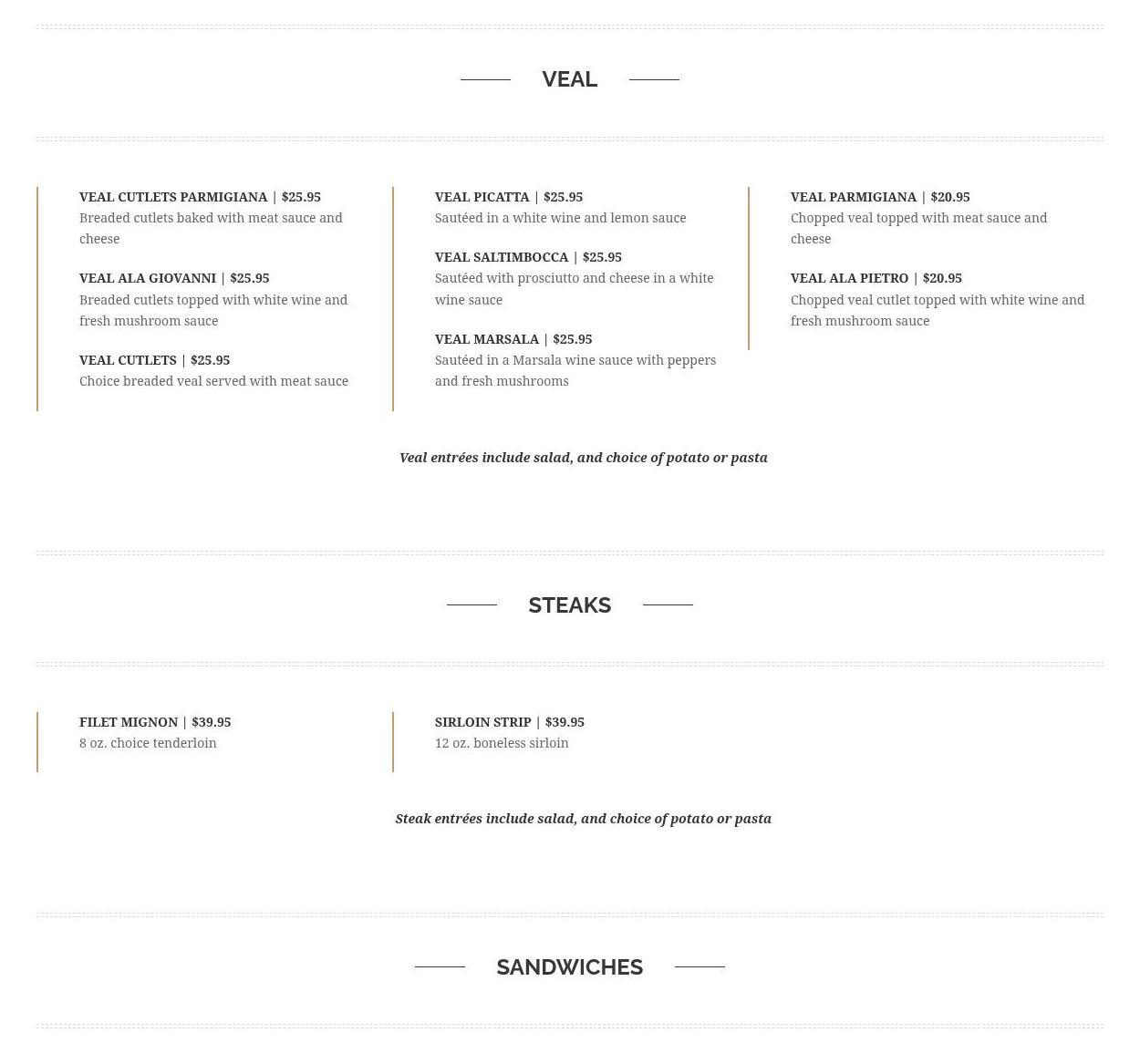 VEAL

VEAL CUTLETS PARMIGIANA | $25.95
Breaded cutlets baked with meat sauce and cheese

VEAL ALA GIOVANNI | $25.95
Breaded cutlets topped with white wine and fresh mushroom sauce

VEAL CUTLETS | $25.95
Choice breaded veal served with meat sauce

VEAL PICATTA | $25.95
Sautéed in a white wine and lemon sauce

VEAL SALTIMBOCCA | $25.95
Sautéed with prosciutto and cheese in a white wine sauce

VEAL MARSALA | $25.95
Sautéed in a Marsala wine sauce with peppers and fresh mushrooms

VEAL PARMIGIANA | $20.95
Chopped veal topped with meat sauce and cheese

VEAL ALA PIETRO | $20.95
Chopped veal cutlet topped with white wine and fresh mushroom sauce

Veal entrées include salad, and choice of potato or pasta

STEAKS

FILET MIGNON | $39.95
8 oz. choice tenderloin

SIRLOIN STRIP | $39.95
12 oz. boneless sirloin

Steak entrées include salad, and choice of potato or pasta

SANDWICHES